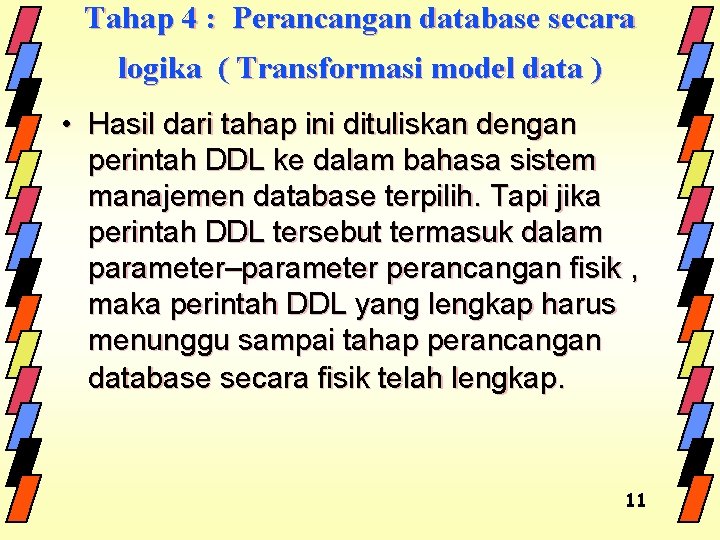 Tahap 4 : Perancangan database secara logika ( Transformasi model data )

• Hasil dari tahap ini dituliskan dengan perintah DDL ke dalam bahasa sistem manajemen database terpilih. Tapi jika perintah DDL tersebut termasuk dalam parameter–parameter perancangan fisik , maka perintah DDL yang lengkap harus menunggu sampai tahap perancangan database secara fisik telah lengkap.

11